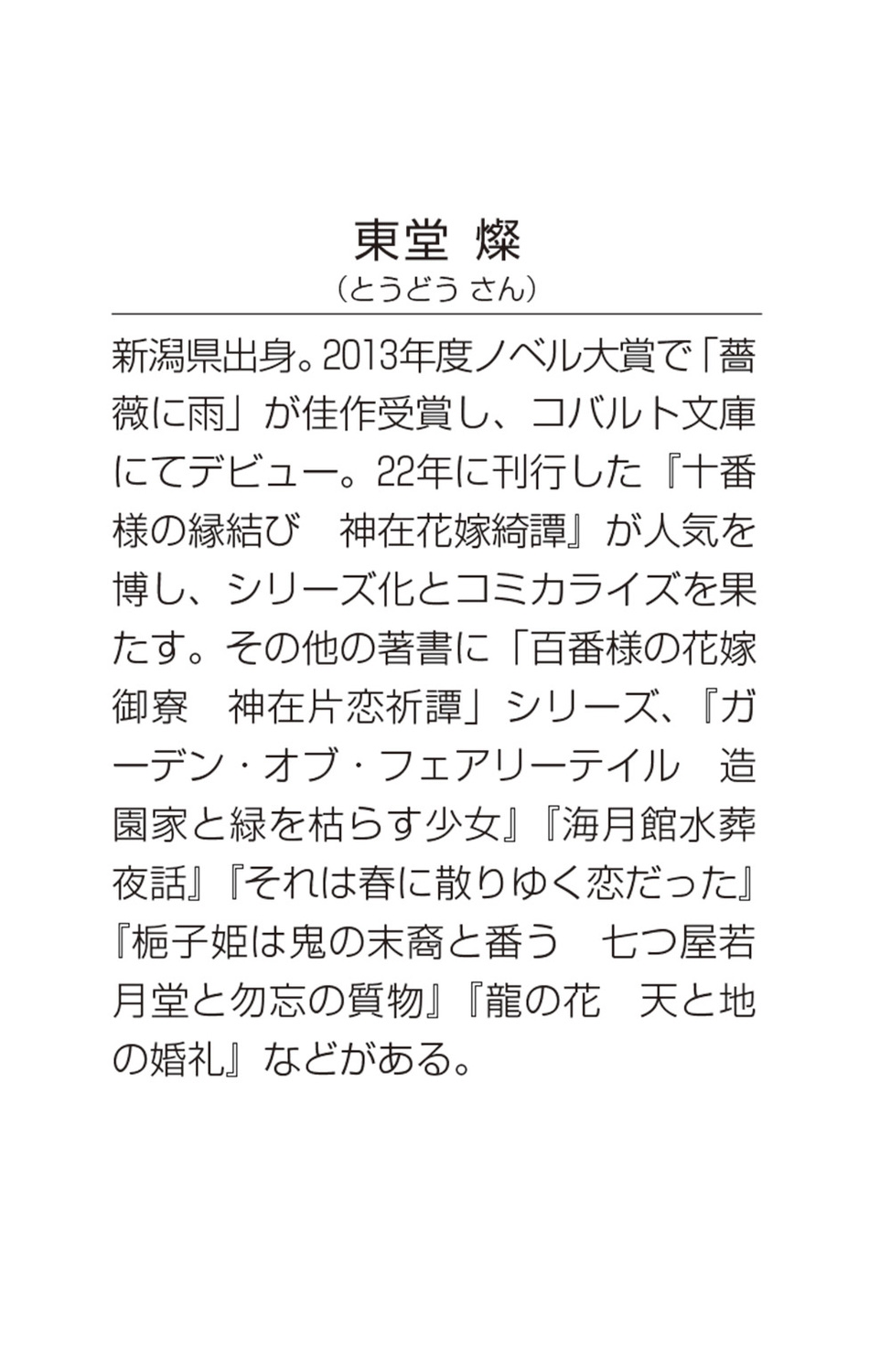 東堂 燦
（とうどう さん）

新潟県出身。2013年度ノベル大賞で「薔薇に雨」が佳作受賞し、コバルト文庫にてデビュー。22年に刊行した『十番様の縁結び　神在花嫁綺譚』が人気を博し、シリーズ化とコミカライズを果たす。その他の著書に「百番様の花嫁御寮　神在片恋祈譚」シリーズ、『ガーデン・オブ・フェアリーテイル　造園家と緑を枯らす少女』『海月館水葬夜話』『それは春に散りゆく恋だった』『梔子姫は鬼の末裔と番う　七つ屋若月堂と勿忘の質物』『龍の花　天と地の婚礼』などがある。